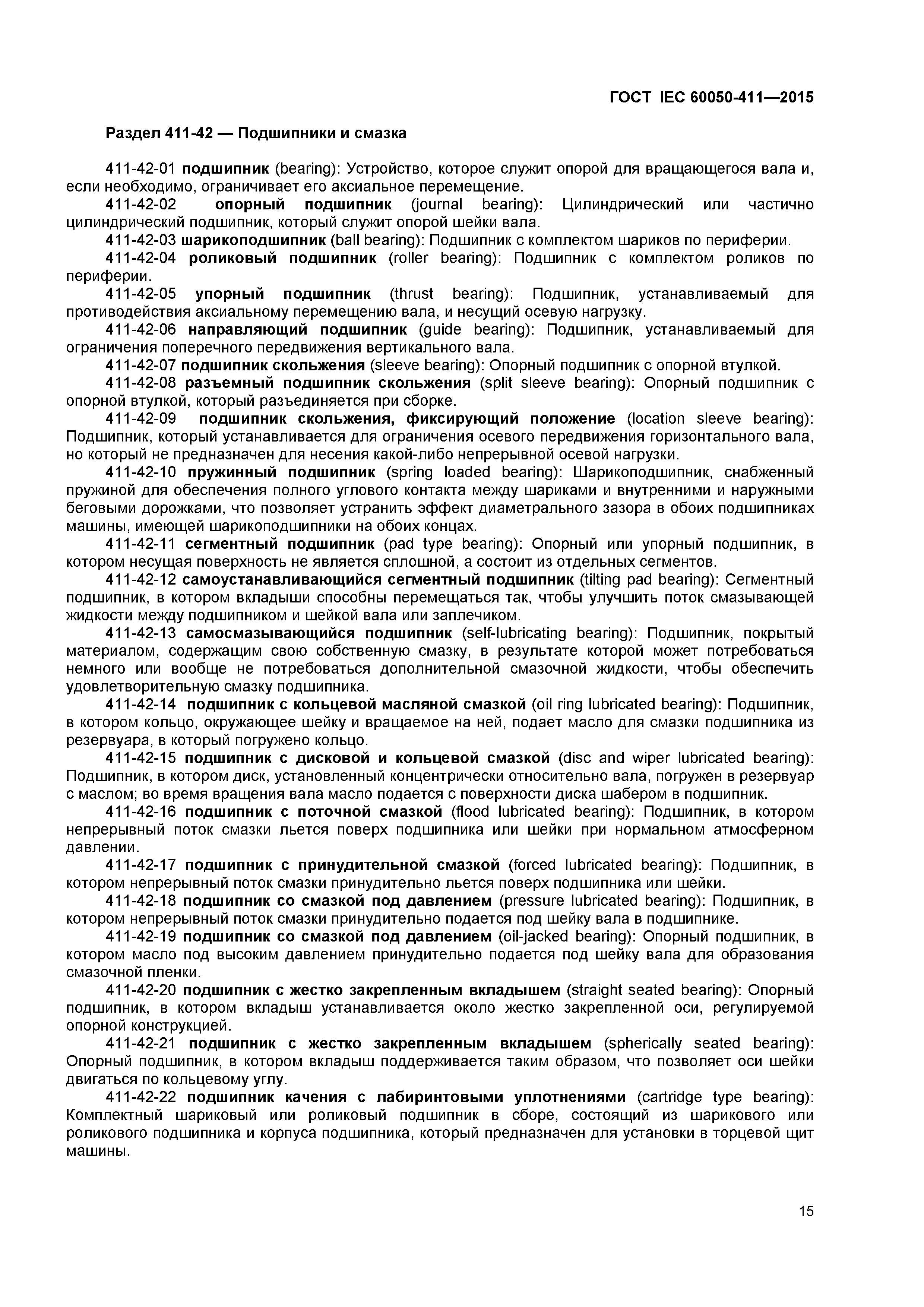 ГОСТ IEC 60050-411—2015

Раздел 411-42 — Подшипники и смазка

411-42-01 подшипник (bearing): Устройство, которое служит опорой для вращающегося вала и, если необходимо, ограничивает его аксиальное перемещение.

411-42-02 опорный подшипник (journal bearing): Цилиндрический или частично цилиндрический подшипник, который служит опорой шейки вала.

411-42-03 шарикоподшипник (ball bearing): Подшипник с комплектом шариков по периферии.

411-42-04 роликовый подшипник (roller bearing): Подшипник с комплектом роликов по периферии.

411-42-05 упорный подшипник (thrust bearing): Подшипник, устанавливаемый для противодействия аксиальному перемещению вала, и несущий осевую нагрузку.

411-42-06 направляющий подшипник (guide bearing): Подшипник, устанавливаемый для ограничения поперечного передвижения вертикального вала.

411-42-07 подшипник скольжения (sleeve bearing): Опорный подшипник с опорной втулкой.

411-42-08 разъемный подшипник скольжения (split sleeve bearing): Опорный подшипник с опорной втулкой, который разъединяется при сборке.

411-42-09 подшипник скольжения, фиксирующий положение (location sleeve bearing): Подшипник, который устанавливается для ограничения осевого передвижения горизонтального вала, но который не предназначен для несения какой-либо непрерывной осевой нагрузки.

411-42-10 пружинный подшипник (spring loaded bearing): Шарикоподшипник, снабженный пружиной для обеспечения полного углового контакта между шариками и внутренними и наружными беговыми дорожками, что позволяет устранить эффект диаметрального зазора в обоих подшипниках машины, имеющей шарикоподшипники на обоих концах.

411-42-11 сегментный подшипник (pad type bearing): Опорный или упорный подшипник, в котором несущая поверхность не является сплошной, а состоит из отдельных сегментов.

411-42-12 самоустанавливающийся сегментный подшипник (tilting pad bearing): Сегментный подшипник, в котором вкладыши способны перемещаться так, чтобы улучшить поток смазывающей жидкости между подшипником и шейкой вала или заплечиком.

411-42-13 самосмазывающийся подшипник (self-lubricating bearing): Подшипник, покрытый материалом, содержащим свою собственную смазку, в результате которой может потребоваться немного или вообще не потребоваться дополнительной смазочной жидкости, чтобы обеспечить удовлетворительную смазку подшипника.

411-42-14 подшипник с кольцевой масляной смазкой (oil ring lubricated bearing): Подшипник, в котором кольцо, окружающее шейку и вращаемое на ней, подает масло для смазки подшипника из резервуара, в который погружено кольцо.

411-42-15 подшипник с дисковой и кольцевой смазкой (disc and wiper lubricated bearing): Подшипник, в котором диск, установленный концентрически относительно вала, погружен в резервуар с маслом; во время вращения вала масло подается с поверхности диска шабером в подшипник.

411-42-16 подшипник с поточной смазкой (flood lubricated bearing): Подшипник, в котором непрерывный поток смазки льется поверх подшипника или шейки при нормальном атмосферном давлении.

411-42-17 подшипник с принудительной смазкой (forced lubricated bearing): Подшипник, в котором непрерывный поток смазки принудительно льется поверх подшипника или шейки.

411-42-18 подшипник со смазкой под давлением (pressure lubricated bearing): Подшипник, в котором непрерывный поток смазки принудительно подается под шейку вала в подшипнике.

411-42-19 подшипник со смазкой под давлением (oil-jacked bearing): Опорный подшипник, в котором масло под высоким давлением принудительно подается под шейку вала для образования смазочной пленки.

411-42-20 подшипник с жестко закрепленным вкладышем (straight seated bearing): Опорный подшипник, в котором вкладыш устанавливается около жестко закрепленной оси, регулируемой опорной конструкцией.

411-42-21 подшипник с жестко закрепленным вкладышем (spherically seated bearing): Опорный подшипник, в котором вкладыш поддерживается таким образом, что позволяет оси шейки двигаться по кольцевому углу.

411-42-22 подшипник качения с лабиринтовыми уплотнениями (cartridge type bearing): Комплектный шариковый или роликовый подшипник в сборе, состоящий из шарикового или роликового подшипника и корпуса подшипника, который предназначен для установки в торцевой щит машины.

15